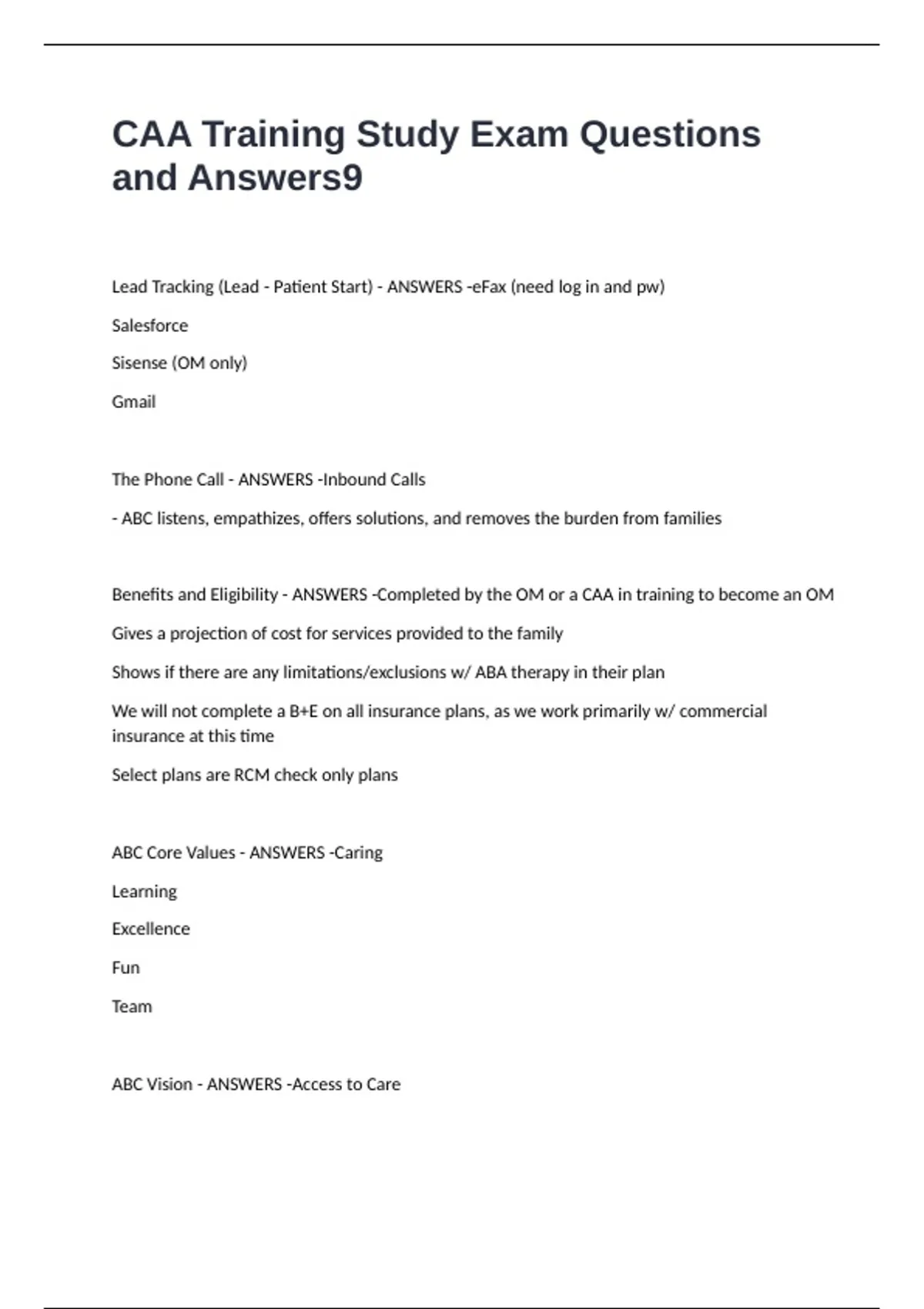 CAA Training Study Exam Questions and Answers9

Lead Tracking (Lead - Patient Start) - ANSWERS -eFax (need log in and pw)

Salesforce

Sisense (OM only)

Gmail

The Phone Call - ANSWERS -Inbound Calls

- ABC listens, empathizes, offers solutions, and removes the burden from families

Benefits and Eligibility - ANSWERS -Completed by the OM or a CAA in training to become an OM

Gives a projection of cost for services provided to the family

Shows if there are any limitations/exclusions w/ ABA therapy in their plan

We will not complete a B+E on all insurance plans, as we work primarily w/ commercial insurance at this time

Select plans are RCM check only plans

ABC Core Values - ANSWERS -Caring

Learning

Excellence

Fun

Team

ABC Vision - ANSWERS -Access to Care